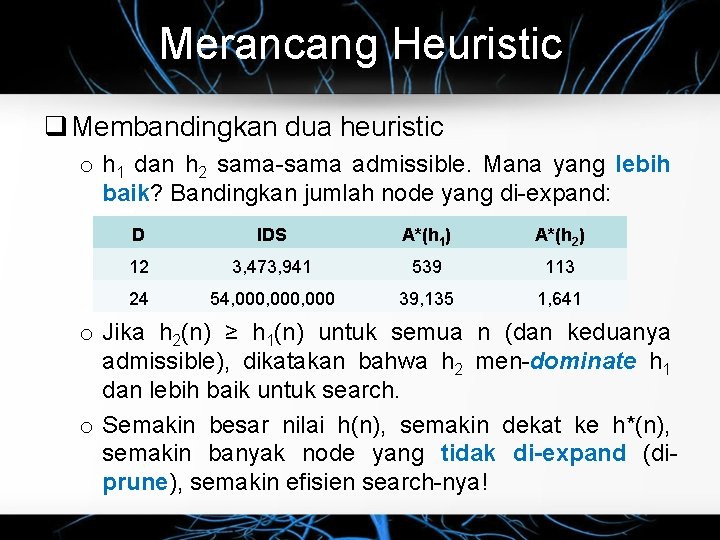 Merancang Heuristic

❑ Membandingkan dua heuristic

o $h_1$ dan $h_2$ sama-sama admissible. Mana yang lebih baik? Bandingkan jumlah node yang di-expand:

| D | IDS | A*($h_1$) | A*($h_2$) |
|---|---|---|---|
| 12 | 3,473,941 | 539 | 113 |
| 24 | 54,000,000,000 | 39,135 | 1,641 |

o Jika $h_2(n) \geq h_1(n)$ untuk semua n (dan keduanya admissible), dikatakan bahwa $h_2$ men-dominate $h_1$ dan lebih baik untuk search.

o Semakin besar nilai h(n), semakin dekat ke h*(n), semakin banyak node yang tidak di-expand (di-prune), semakin efisien search-nya!